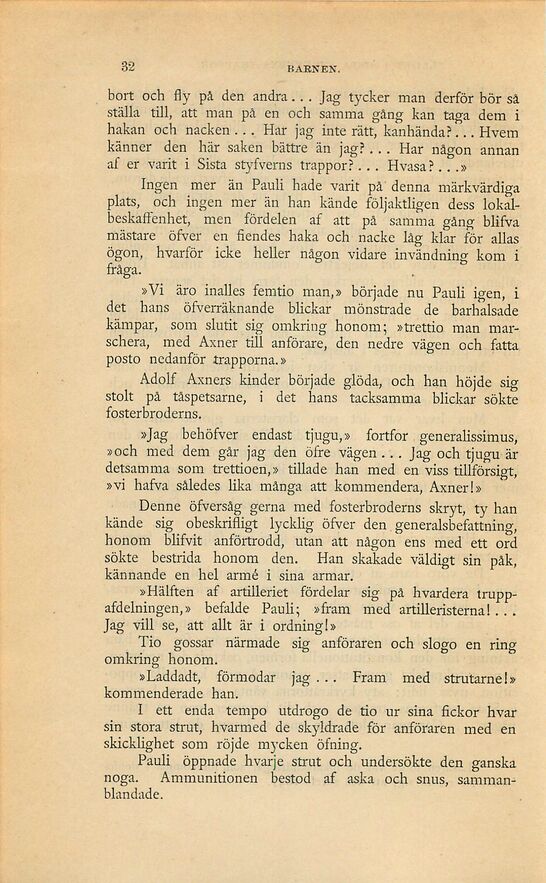 32

BARNEN.

bort och fly på den andra... Jag tycker man derför bör så ställa till, att man på en och samma gång kan taga dem i hakan och nacken... Har jag inte rätt, kanhända?... Hvem känner den här saken bättre än jag?... Har någon annan af er varit i Sista styfverns trappor?... Hvasa?...»

Ingen mer än Pauli hade varit på denna märkvärdiga plats, och ingen mer än han kände följaktligen dess lokalbeskaffenhet, men fördelen af att på samma gång blifva mästare öfver en fiendes haka och nacke låg klar för allas ögon, hvarför icke heller någon vidare invändning kom i fråga.

»Vi äro inalles femtio man,» började nu Pauli igen, i det hans öfverräknande blickar mönstrade de barhalsade kämpar, som slutit sig omkring honom; »trettio man marschera, med Axner till anförare, den nedre vägen och fatta posto nedanför trapporna.»

Adolf Axners kinder började glöda, och han höjde sig stolt på tåspetsarne, i det hans tacksamma blickar sökte fosterbroderns.

»Jag behöfver endast tjugu,» fortfor generalissimus, »och med dem går jag den öfre vägen... Jag och tjugu är detsamma som trettioen,» tillade han med en viss tillförsigt, »vi hafva således lika många att kommendera, Axner!»

Denne öfversåg gerna med fosterbroderns skryt, ty han kände sig obeskrifligt lycklig öfver den generalsbefattning, honom blifvit anförtrodd, utan att någon ens med ett ord sökte bestrida honom den. Han skakade väldigt sin påk, kännande en hel armé i sina armar.

»Hälften af artilleriet fördelar sig på hvardera truppafdelningen,» befalde Pauli; »fram med artilleristerna!... Jag vill se, att allt är i ordning!»

Tio gossar närmade sig anföraren och slogo en ring omkring honom.

»Laddadt, förmodar jag... Fram med strutarne!» kommenderade han.

I ett enda tempo utdrogo de tio ur sina fickor hvar sin stora strut, hvarmed de skyldrade för anföraren med en skicklighet som röjde mycken öfning.

Pauli öppnade hvarje strut och undersökte den ganska noga. Ammunitionen bestod af aska och snus, sammanblandade.